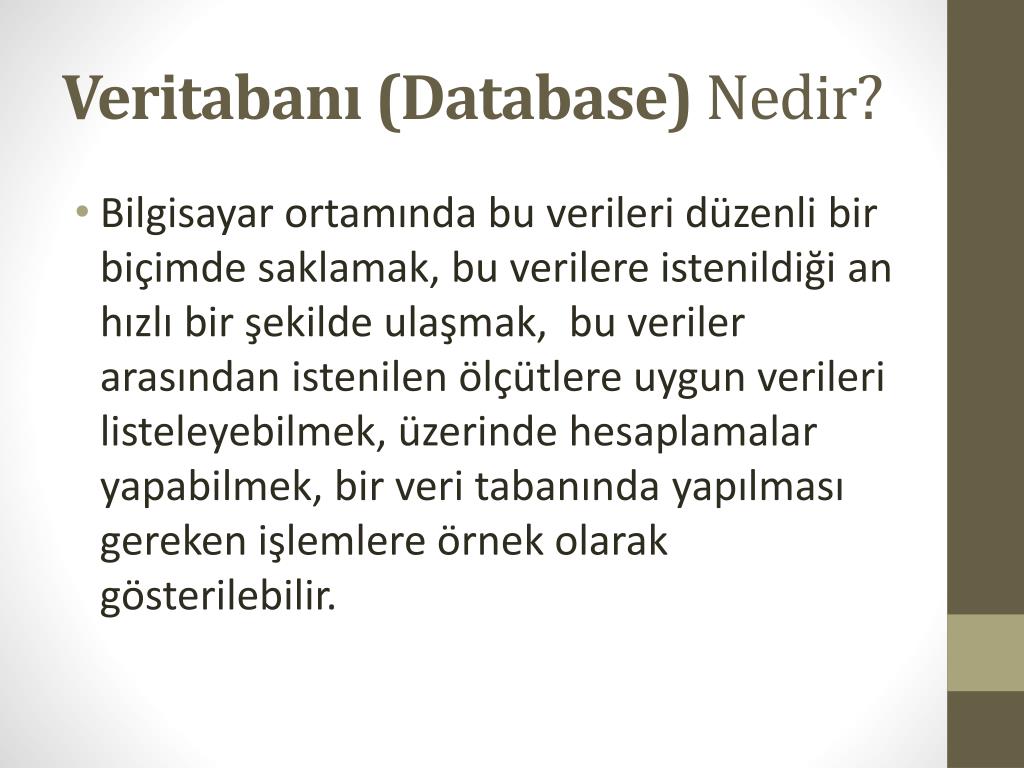 Veritabanı (Database) Nedir?

• Bilgisayar ortamında bu verileri düzenli bir biçimde saklamak, bu verilere istenildiği an hızlı bir şekilde ulaşmak, bu veriler arasından istenilen ölçütlere uygun verileri listeleyebilmek, üzerinde hesaplamalar yapabilmek, bir veri tabanında yapılması gereken işlemlere örnek olarak gösterilebilir.